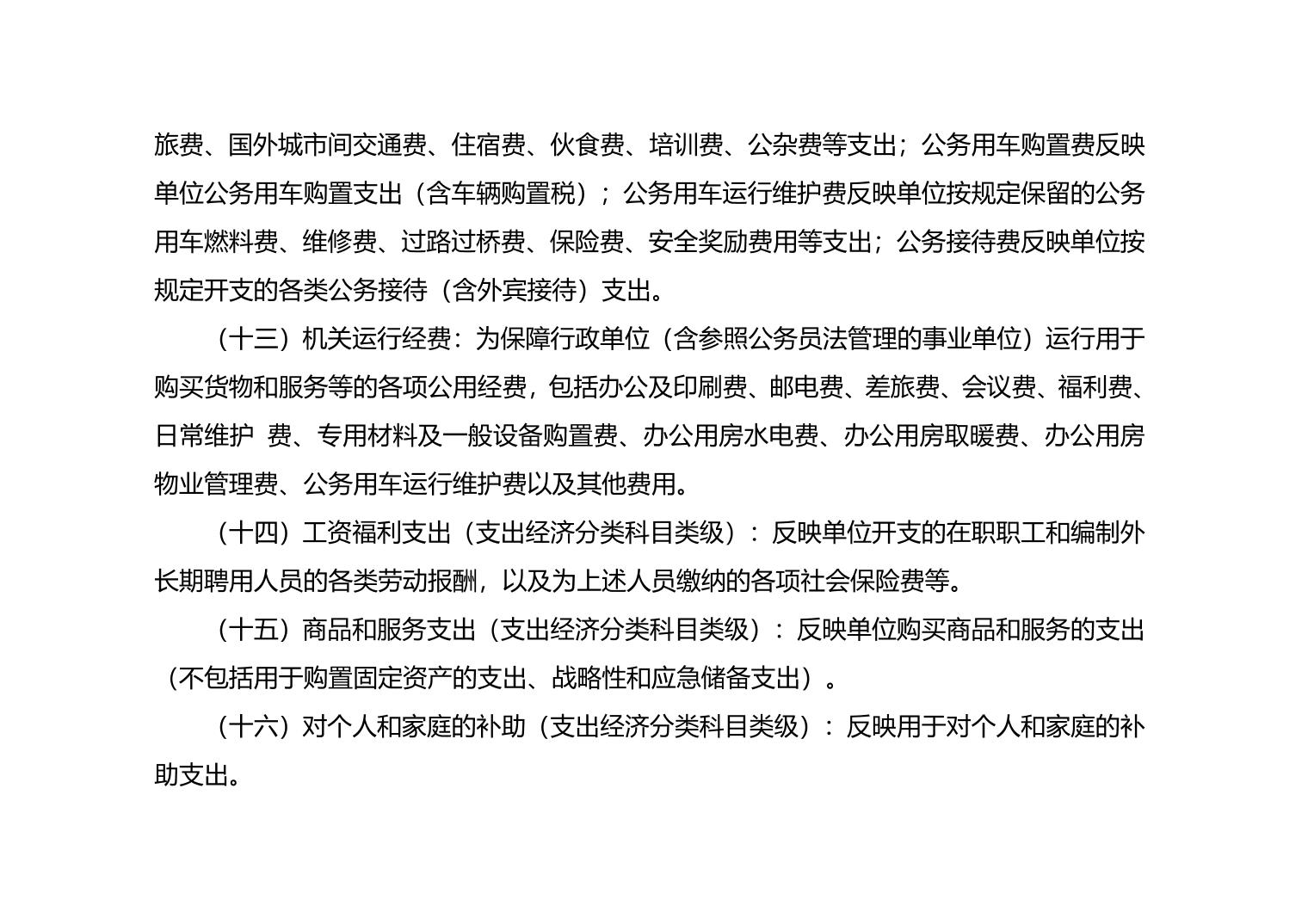 旅费、国外城市间交通费、住宿费、伙食费、培训费、公杂费等支出；公务用车购置费反映单位公务用车购置支出（含车辆购置税）；公务用车运行维护费反映单位按规定保留的公务用车燃料费、维修费、过路过桥费、保险费、安全奖励费用等支出；公务接待费反映单位按规定开支的各类公务接待（含外宾接待）支出。

（十三）机关运行经费：为保障行政单位（含参照公务员法管理的事业单位）运行用于购买货物和服务等的各项公用经费，包括办公及印刷费、邮电费、差旅费、会议费、福利费、日常维护 费、专用材料及一般设备购置费、办公用房水电费、办公用房取暖费、办公用房物业管理费、公务用车运行维护费以及其他费用。

（十四）工资福利支出（支出经济分类科目类级）：反映单位开支的在职职工和编制外长期聘用人员的各类劳动报酬，以及为上述人员缴纳的各项社会保险费等。

（十五）商品和服务支出（支出经济分类科目类级）：反映单位购买商品和服务的支出（不包括用于购置固定资产的支出、战略性和应急储备支出）。

（十六）对个人和家庭的补助（支出经济分类科目类级）：反映用于对个人和家庭的补助支出。